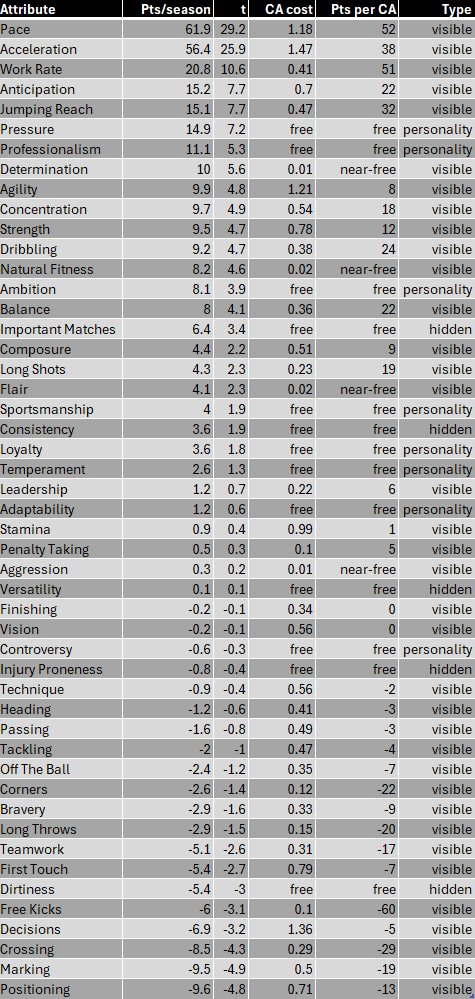 | Attribute | Pts/season | t | CA cost | Pts per CA | Type |
|---|---|---|---|---|---|
| Pace | 61.9 | 29.2 | 1.18 | 52 | visible |
| Acceleration | 56.4 | 25.9 | 1.47 | 38 | visible |
| Work Rate | 20.8 | 10.6 | 0.41 | 51 | visible |
| Anticipation | 15.2 | 7.7 | 0.7 | 22 | visible |
| Jumping Reach | 15.1 | 7.7 | 0.47 | 32 | visible |
| Pressure | 14.9 | 7.2 | free | free | personality |
| Professionalism | 11.1 | 5.3 | free | free | personality |
| Determination | 10 | 5.6 | 0.01 | near-free | visible |
| Agility | 9.9 | 4.8 | 1.21 | 8 | visible |
| Concentration | 9.7 | 4.9 | 0.54 | 18 | visible |
| Strength | 9.5 | 4.7 | 0.78 | 12 | visible |
| Dribbling | 9.2 | 4.7 | 0.38 | 24 | visible |
| Natural Fitness | 8.2 | 4.6 | 0.02 | near-free | visible |
| Ambition | 8.1 | 3.9 | free | free | personality |
| Balance | 8 | 4.1 | 0.36 | 22 | visible |
| Important Matches | 6.4 | 3.4 | free | free | hidden |
| Composure | 4.4 | 2.2 | 0.51 | 9 | visible |
| Long Shots | 4.3 | 2.3 | 0.23 | 19 | visible |
| Flair | 4.1 | 2.3 | 0.02 | near-free | visible |
| Sportsmanship | 4 | 1.9 | free | free | personality |
| Consistency | 3.6 | 1.9 | free | free | hidden |
| Loyalty | 3.6 | 1.8 | free | free | personality |
| Temperament | 2.6 | 1.3 | free | free | personality |
| Leadership | 1.2 | 0.7 | 0.22 | 6 | visible |
| Adaptability | 1.2 | 0.6 | free | free | personality |
| Stamina | 0.9 | 0.4 | 0.99 | 1 | visible |
| Penalty Taking | 0.5 | 0.3 | 0.1 | 5 | visible |
| Aggression | 0.3 | 0.2 | 0.01 | near-free | visible |
| Versatility | 0.1 | 0.1 | free | free | hidden |
| Finishing | -0.2 | -0.1 | 0.34 | 0 | visible |
| Vision | -0.2 | -0.1 | 0.56 | 0 | visible |
| Controversy | -0.6 | -0.3 | free | free | personality |
| Injury Proneness | -0.8 | -0.4 | free | free | hidden |
| Technique | -0.9 | -0.4 | 0.56 | -2 | visible |
| Heading | -1.2 | -0.6 | 0.41 | -3 | visible |
| Passing | -1.6 | -0.8 | 0.49 | -3 | visible |
| Tackling | -2 | -1 | 0.47 | -4 | visible |
| Off The Ball | -2.4 | -1.2 | 0.35 | -7 | visible |
| Corners | -2.6 | -1.4 | 0.12 | -22 | visible |
| Bravery | -2.9 | -1.6 | 0.33 | -9 | visible |
| Long Throws | -2.9 | -1.5 | 0.15 | -20 | visible |
| Teamwork | -5.1 | -2.6 | 0.31 | -17 | visible |
| First Touch | -5.4 | -2.7 | 0.79 | -7 | visible |
| Dirtiness | -5.4 | -3 | free | free | hidden |
| Free Kicks | -6 | -3.1 | 0.1 | -60 | visible |
| Decisions | -6.9 | -3.2 | 1.36 | -5 | visible |
| Crossing | -8.5 | -4.3 | 0.29 | -29 | visible |
| Marking | -9.5 | -4.9 | 0.5 | -19 | visible |
| Positioning | -9.6 | -4.8 | 0.71 | -13 | visible |